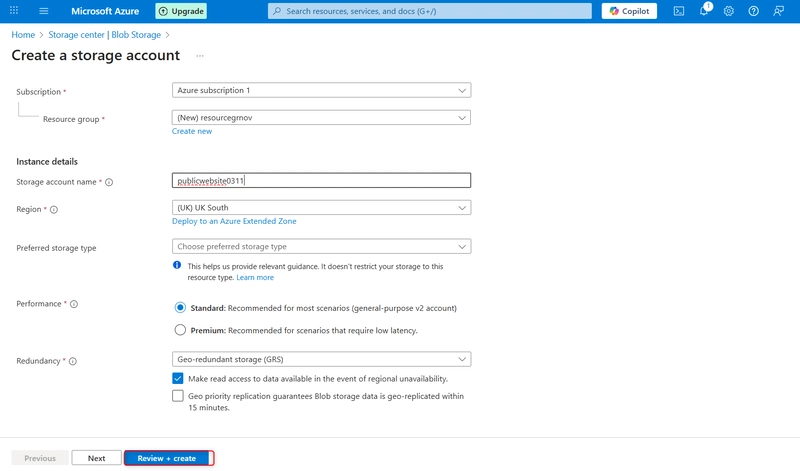 Microsoft Azure Upgrade Search resources, services, and docs (G+/) Copilot 1

Home > Storage center | Blob Storage >

Create a storage account ...

Subscription * Azure subscription 1

Resource group * (New) resourcegrnov
Create new

Instance details

Storage account name * publicwebsite0311

Region * (UK) UK South
Deploy to an Azure Extended Zone

Preferred storage type Choose preferred storage type
This helps us provide relevant guidance. It doesn't restrict your storage to this resource type. Learn more

Performance * Standard: Recommended for most scenarios (general-purpose v2 account)
Premium: Recommended for scenarios that require low latency.

Redundancy * Geo-redundant storage (GRS)
Make read access to data available in the event of regional unavailability.
Geo priority replication guarantees Blob storage data is geo-replicated within 15 minutes.

Previous Next Review + create